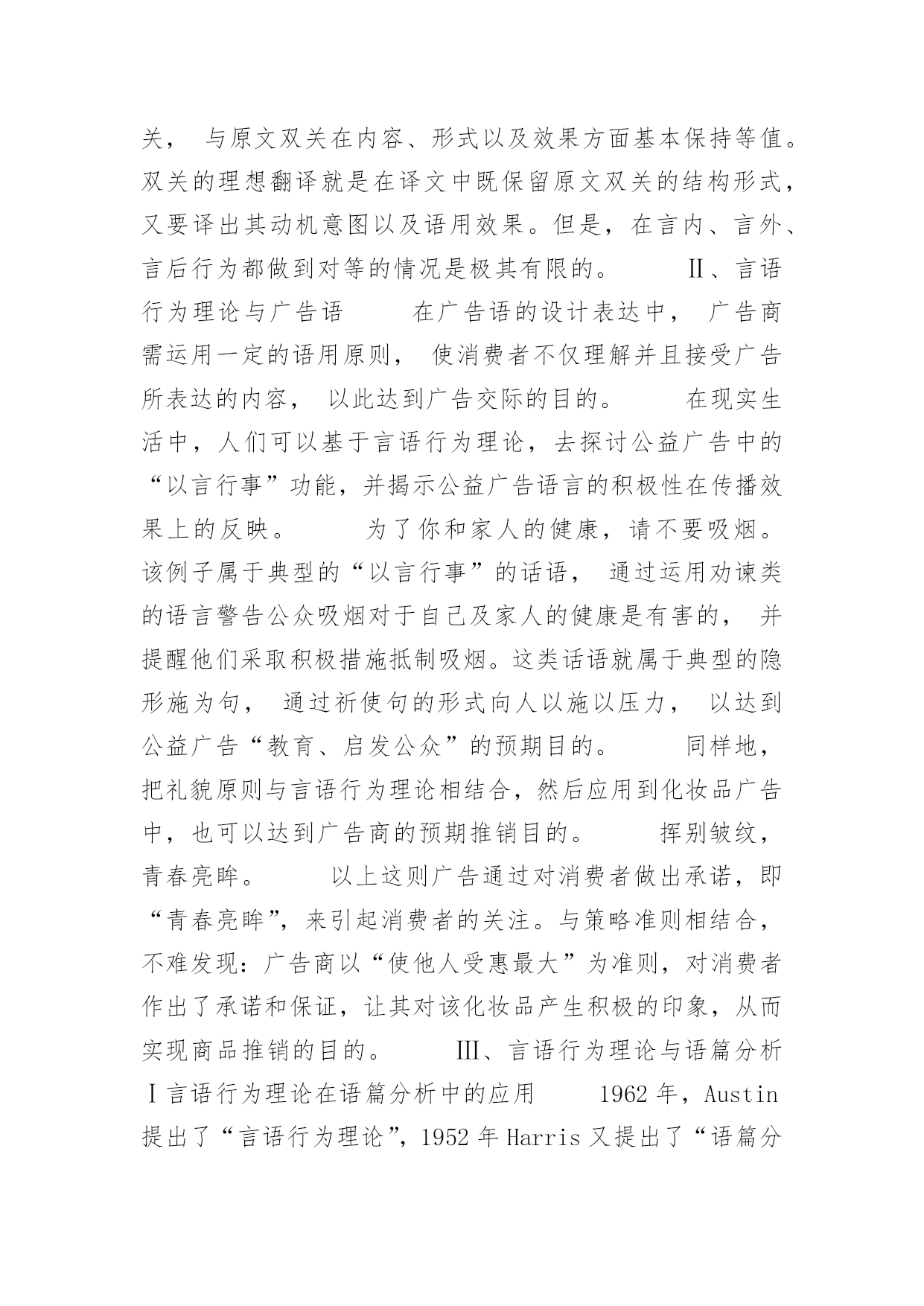 关， 与原文双关在内容、形式以及效果方面基本保持等值。双关的理想翻译就是在译文中既保留原文双关的结构形式，又要译出其动机意图以及语用效果。但是，在言内、言外、言后行为都做到对等的情况是极其有限的。 Ⅱ、言语行为理论与广告语 在广告语的设计表达中， 广告商需运用一定的语用原则， 使消费者不仅理解并且接受广告所表达的内容， 以此达到广告交际的目的。 在现实生活中，人们可以基于言语行为理论，去探讨公益广告中的“以言行事”功能，并揭示公益广告语言的积极性在传播效果上的反映。 为了你和家人的健康，请不要吸烟。 该例子属于典型的“以言行事”的话语， 通过运用劝谏类的语言警告公众吸烟对于自己及家人的健康是有害的， 并提醒他们采取积极措施抵制吸烟。这类话语就属于典型的隐形施为句， 通过祈使句的形式向人以施以压力， 以达到公益广告“教育、启发公众”的预期目的。 同样地，把礼貌原则与言语行为理论相结合，然后应用到化妆品广告中，也可以达到广告商的预期推销目的。 挥别皱纹，青春亮眸。 以上这则广告通过对消费者做出承诺，即“青春亮眸”，来引起消费者的关注。与策略准则相结合，不难发现：广告商以“使他人受惠最大”为准则，对消费者作出了承诺和保证，让其对该化妆品产生积极的印象，从而实现商品推销的目的。 Ⅲ、言语行为理论与语篇分析 Ⅰ言语行为理论在语篇分析中的应用 1962 年，Austin 提出了“言语行为理论”，1952 年 Harris 又提出了“语篇分